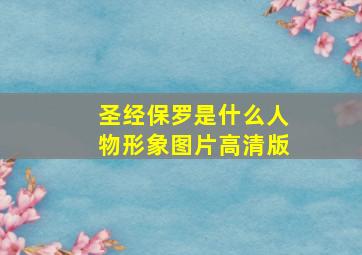 圣经保罗是什么人物形象图片高清版